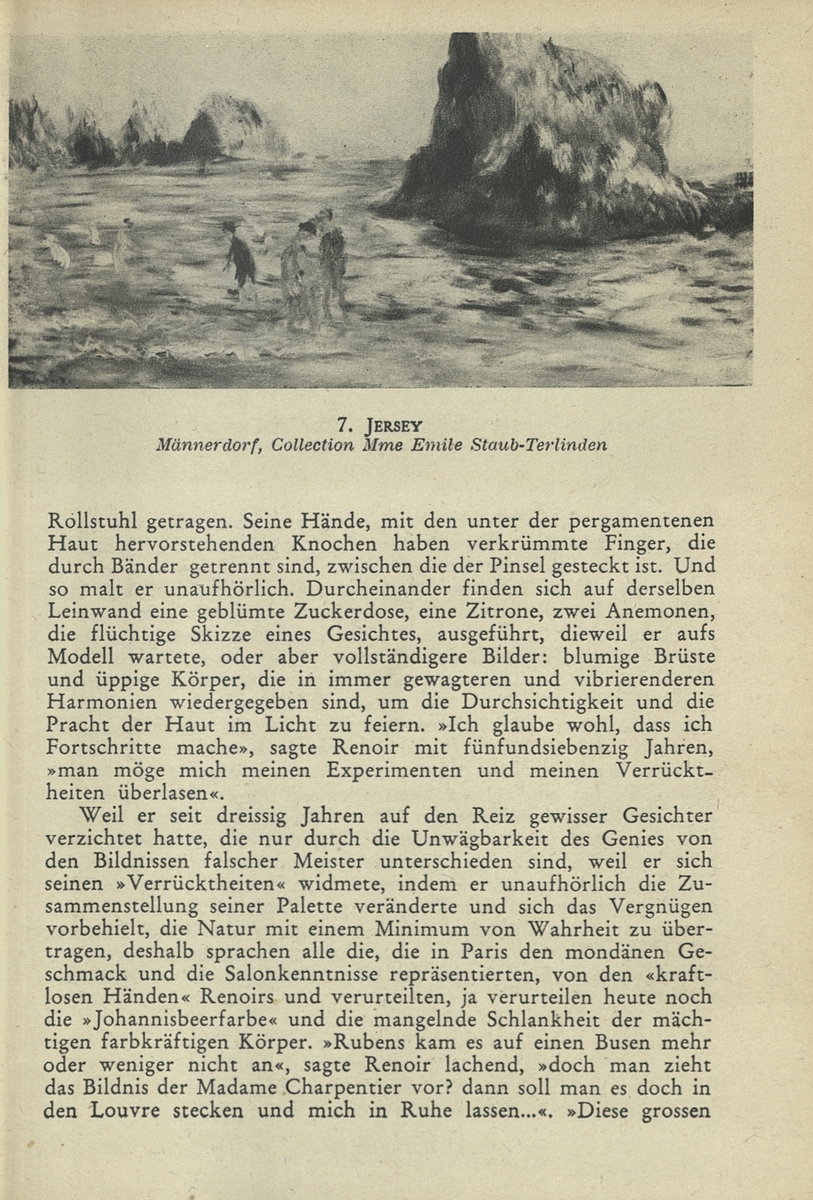 7. JERSEY
Männerdorf, Collection Mme Emile Staub-Terlinden

Rollstuhl getragen. Seine Hände, mit den unter der pergamentenen Haut hervorstehenden Knochen haben verkrümmte Finger, die durch Bänder getrennt sind, zwischen die der Pinsel gesteckt ist. Und so malt er unaufhörlich. Durcheinander finden sich auf derselben Leinwand eine geblümte Zuckerdose, eine Zitrone, zwei Anemonen, die flüchtige Skizze eines Gesichtes, ausgeführt, dieweil er aufs Modell wartete, oder aber vollständigere Bilder: blumige Brüste und üppige Körper, die in immer gewagteren und vibrierenderen Harmonien wiedergegeben sind, um die Durchsichtigkeit und die Pracht der Haut im Licht zu feiern. »Ich glaube wohl, dass ich Fortschritte mache», sagte Renoir mit fünfundsiebenzig Jahren, »man möge mich meinen Experimenten und meinen Verrücktheiten überlasen«.

Weil er seit dreissig Jahren auf den Reiz gewisser Gesichter verzichtet hatte, die nur durch die Unwägbarkeit des Genies von den Bildnissen falscher Meister unterschieden sind, weil er sich seinen »Verrücktheiten« widmete, indem er unaufhörlich die Zusammenstellung seiner Palette veränderte und sich das Vergnügen vorbehielt, die Natur mit einem Minimum von Wahrheit zu übertragen, deshalb sprachen alle die, die in Paris den mondänen Geschmack und die Salonkenntnisse repräsentierten, von den «kraftlosen Händen« Renoirs und verurteilten, ja verurteilen heute noch die »Johannisbeerfarbe« und die mangelnde Schlankheit der mächtigen farbkräftigen Körper. »Rubens kam es auf einen Busen mehr oder weniger nicht an«, sagte Renoir lachend, »doch man zieht das Bildnis der Madame Charpentier vor? dann soll man es doch in den Louvre stecken und mich in Ruhe lassen...«. »Diese grossen